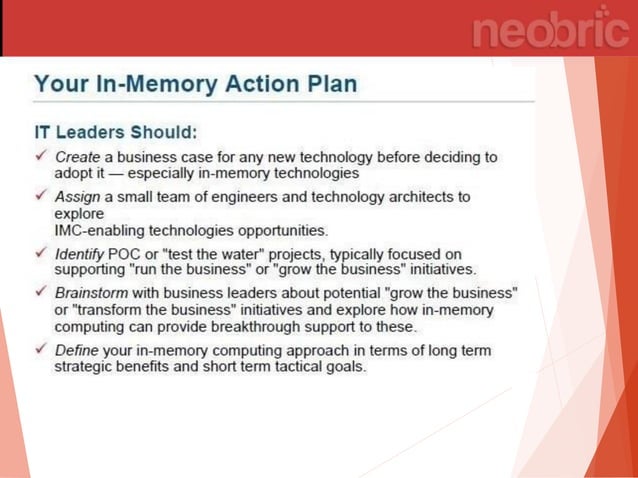 neobric

Your In-Memory Action Plan

IT Leaders Should:

✓ Create a business case for any new technology before deciding to adopt it — especially in-memory technologies

✓ Assign a small team of engineers and technology architects to explore
IMC-enabling technologies opportunities.

✓ Identify POC or "test the water" projects, typically focused on supporting "run the business" or "grow the business" initiatives.

✓ Brainstorm with business leaders about potential "grow the business" or "transform the business" initiatives and explore how in-memory computing can provide breakthrough support to these.

✓ Define your in-memory computing approach in terms of long term strategic benefits and short term tactical goals.